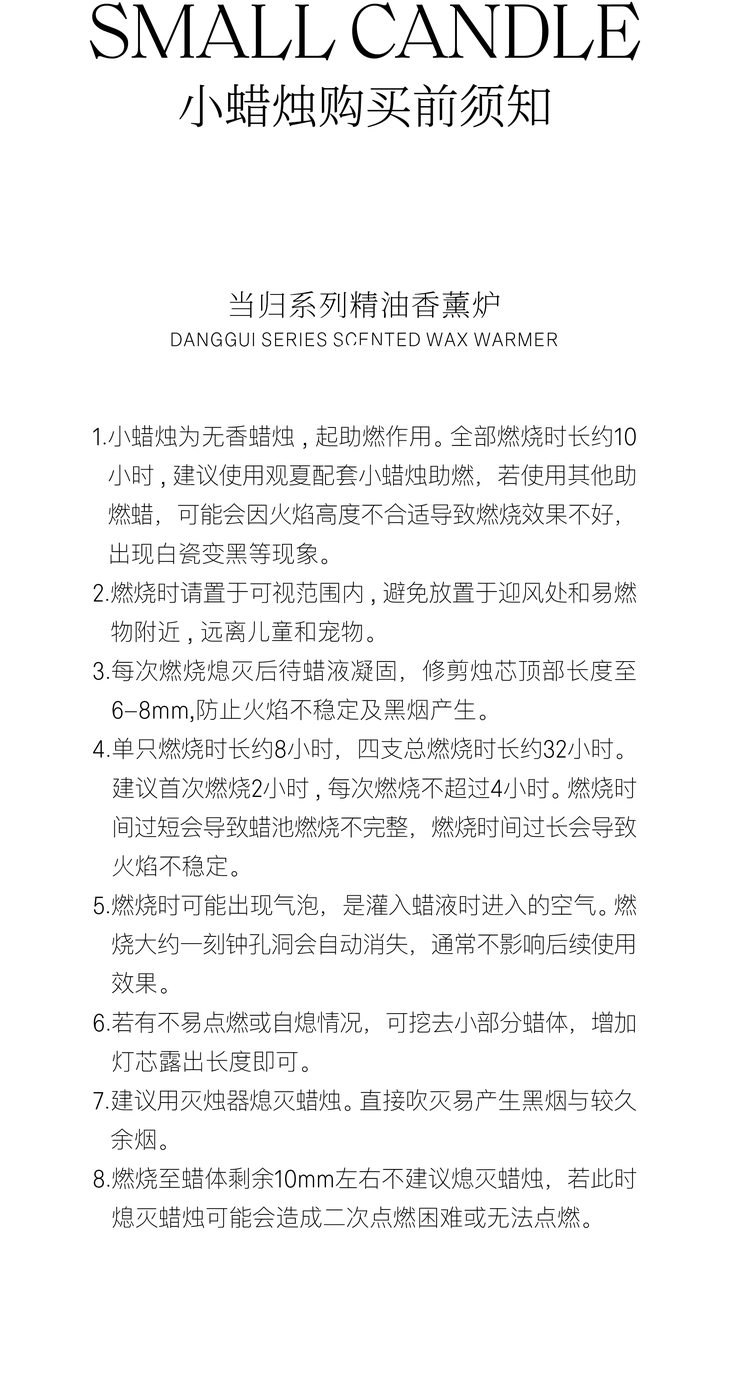 SMALL CANDLE
小蜡烛购买前须知

当归系列精油香薰炉
DANGGUI SERIES SCENTED WAX WARMER

1.小蜡烛为无香蜡烛，起助燃作用。全部燃烧时长约10小时，建议使用观夏配套小蜡烛助燃，若使用其他助燃蜡，可能会因火焰高度不合适导致燃烧效果不好，出现白瓷变黑等现象。

2.燃烧时请置于可视范围内，避免放置于迎风处和易燃物附近，远离儿童和宠物。

3.每次燃烧熄灭后待蜡液凝固，修剪烛芯顶部长度至6–8mm,防止火焰不稳定及黑烟产生。

4.单只燃烧时长约8小时，四支总燃烧时长约32小时。建议首次燃烧2小时，每次燃烧不超过4小时。燃烧时间过短会导致蜡池燃烧不完整，燃烧时间过长会导致火焰不稳定。

5.燃烧时可能出现气泡，是灌入蜡液时进入的空气。燃烧大约一刻钟孔洞会自动消失，通常不影响后续使用效果。

6.若有不易点燃或自熄情况，可挖去小部分蜡体，增加灯芯露出长度即可。

7.建议用灭烛器熄灭蜡烛。直接吹灭易产生黑烟与较久余烟。

8.燃烧至蜡体剩余10mm左右不建议熄灭蜡烛，若此时熄灭蜡烛可能会造成二次点燃困难或无法点燃。